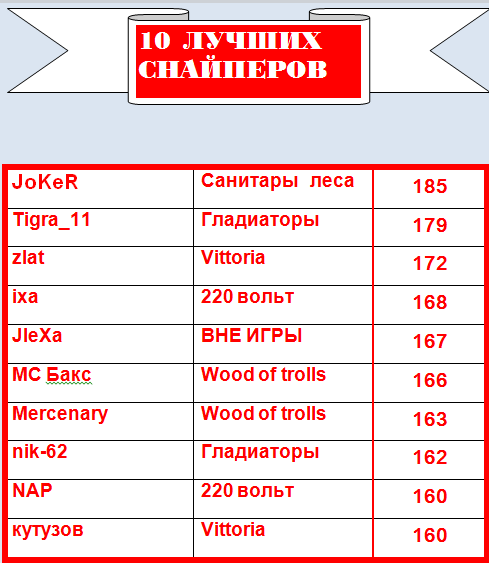 10 ЛУЧШИХ СНАЙПЕРОВ

| JoKeR | Санитары  леса | 185 |
|---|---|---|
| Tigra_11 | Гладиаторы | 179 |
| zlat | Vittoria | 172 |
| ixa | 220 вольт | 168 |
| JleXa | ВНЕ ИГРЫ | 167 |
| МС Бакс | Wood of trolls | 166 |
| Mercenary | Wood of trolls | 163 |
| nik-62 | Гладиаторы | 162 |
| NAP | 220 вольт | 160 |
| кутузов | Vittoria | 160 |